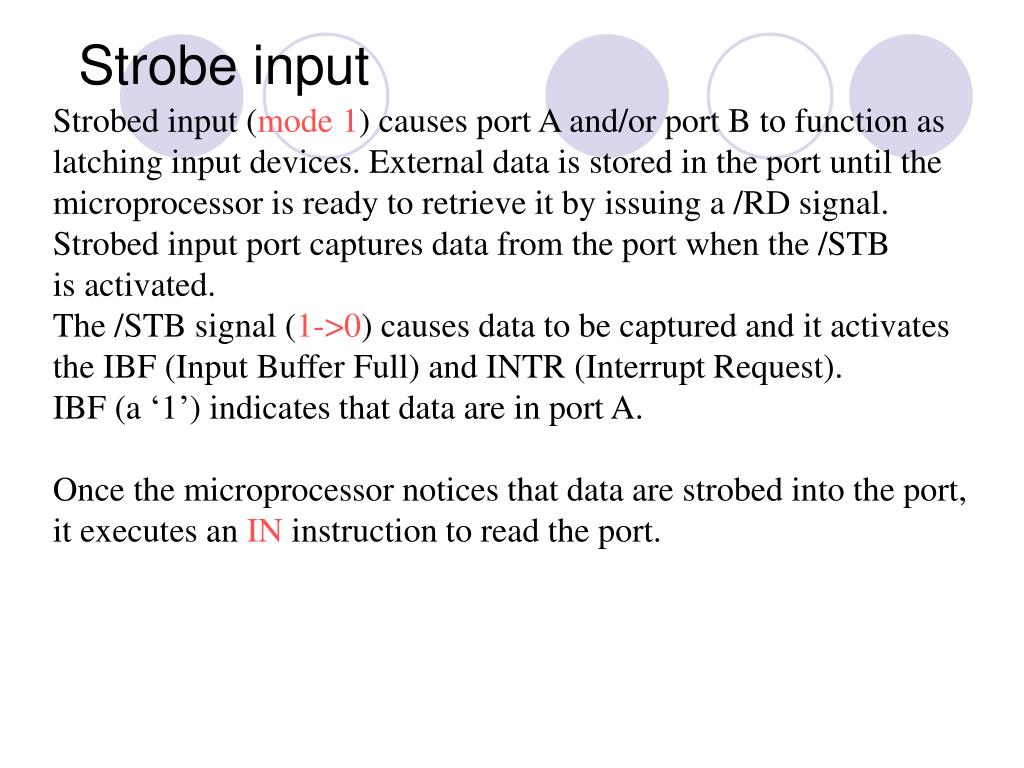 Strobe input

Strobed input (mode 1) causes port A and/or port B to function as latching input devices. External data is stored in the port until the microprocessor is ready to retrieve it by issuing a /RD signal.
Strobed input port captures data from the port when the /STB is activated.
The /STB signal (1->0) causes data to be captured and it activates the IBF (Input Buffer Full) and INTR (Interrupt Request).
IBF (a ‘1’) indicates that data are in port A.

Once the microprocessor notices that data are strobed into the port, it executes an IN instruction to read the port.